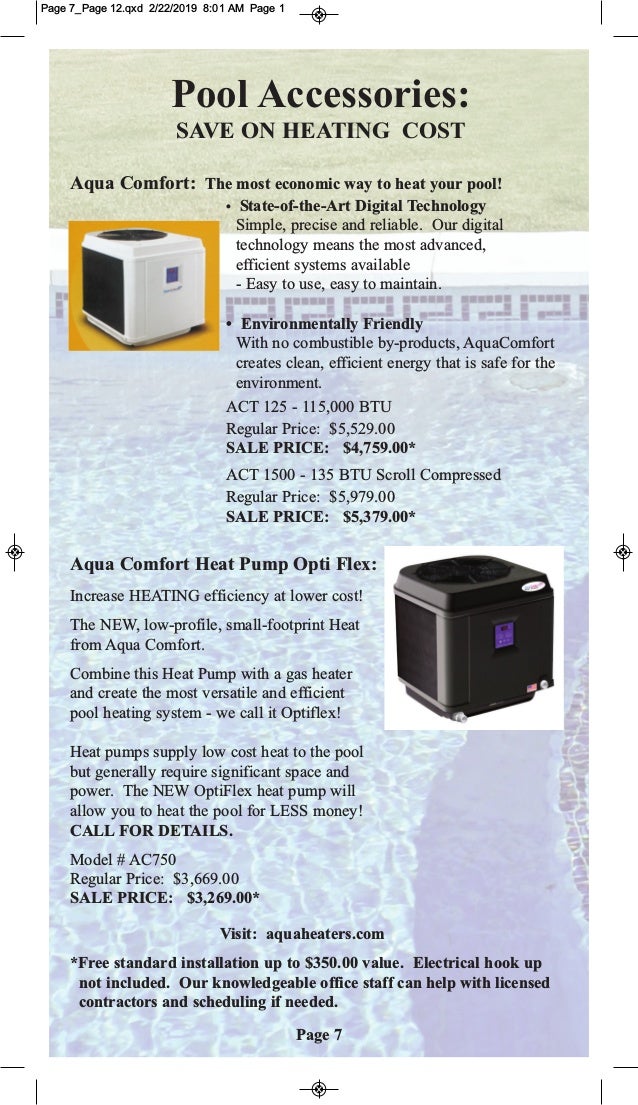 Page 7_Page 12.qxd 2/22/2019 8:01 AM Page 1

Pool Accessories:
SAVE ON HEATING COST

Aqua Comfort: The most economic way to heat your pool!

• State-of-the-Art Digital Technology
Simple, precise and reliable. Our digital technology means the most advanced, efficient systems available
- Easy to use, easy to maintain.

• Environmentally Friendly
With no combustible by-products, AquaComfort creates clean, efficient energy that is safe for the environment.

ACT 125 - 115,000 BTU
Regular Price: $5,529.00
SALE PRICE: $4,759.00*

ACT 1500 - 135 BTU Scroll Compressed
Regular Price: $5,979.00
SALE PRICE: $5,379.00*

Aqua Comfort Heat Pump Opti Flex:

Increase HEATING efficiency at lower cost!

The NEW, low-profile, small-footprint Heat from Aqua Comfort.

Combine this Heat Pump with a gas heater and create the most versatile and efficient pool heating system - we call it Optiflex!

Heat pumps supply low cost heat to the pool but generally require significant space and power. The NEW OptiFlex heat pump will allow you to heat the pool for LESS money!
CALL FOR DETAILS.

Model # AC750
Regular Price: $3,669.00
SALE PRICE: $3,269.00*

Visit: aquaheaters.com

*Free standard installation up to $350.00 value. Electrical hook up not included. Our knowledgeable office staff can help with licensed contractors and scheduling if needed.

Page 7